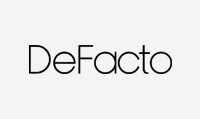 DeFacto